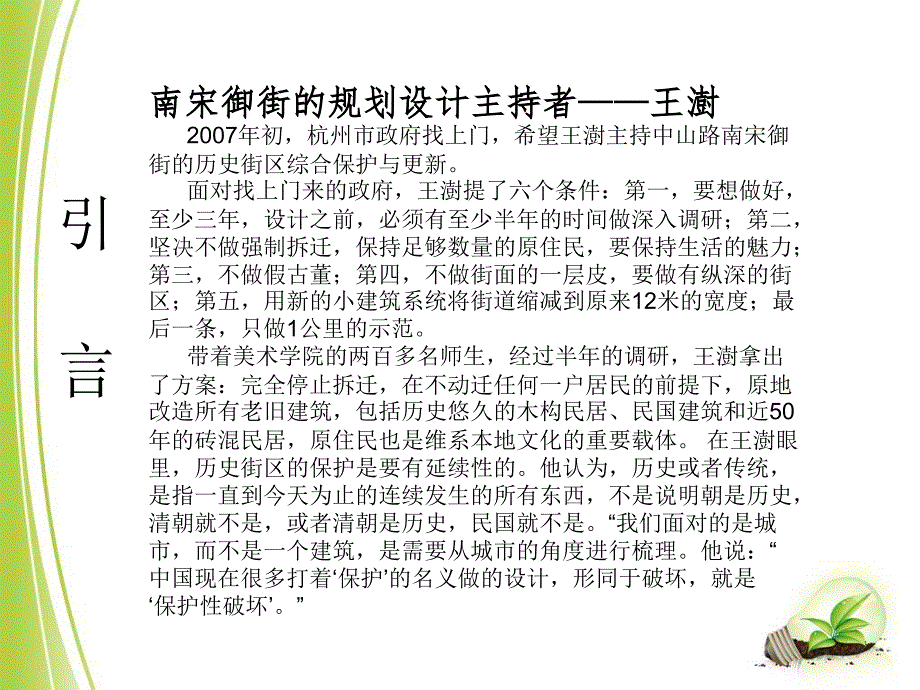 引

言

南宋御街的规划设计主持者——王澍

2007年初，杭州市政府找上门，希望王澍主持中山路南宋御街的历史街区综合保护与更新。

面对找上门来的政府，王澍提了六个条件：第一，要想做好，至少三年，设计之前，必须有至少半年的时间做深入调研；第二，坚决不做强制拆迁，保持足够数量的原住民，要保持生活的魅力；第三，不做假古董；第四，不做街面的一层皮，要做有纵深的街区；第五，用新的小建筑系统将街道缩减到原来12米的宽度；最后一条，只做1公里的示范。

带着美术学院的两百多名师生，经过半年的调研，王澍拿出了方案：完全停止拆迁，在不动迁任何一户居民的前提下，原地改造所有老旧建筑，包括历史悠久的木构民居、民国建筑和近50年的砖混民居，原住民也是维系本地文化的重要载体。 在王澍眼里，历史街区的保护是要有延续性的。他认为，历史或者传统，是指一直到今天为止的连续发生的所有东西，不是说明朝是历史，清朝就不是，或者清朝是历史，民国就不是。“我们面对的是城市，而不是一个建筑，是需要从城市的角度进行梳理。他说：“中国现在很多打着‘保护’的名义做的设计，形同于破坏，就是‘保护性破坏’。”